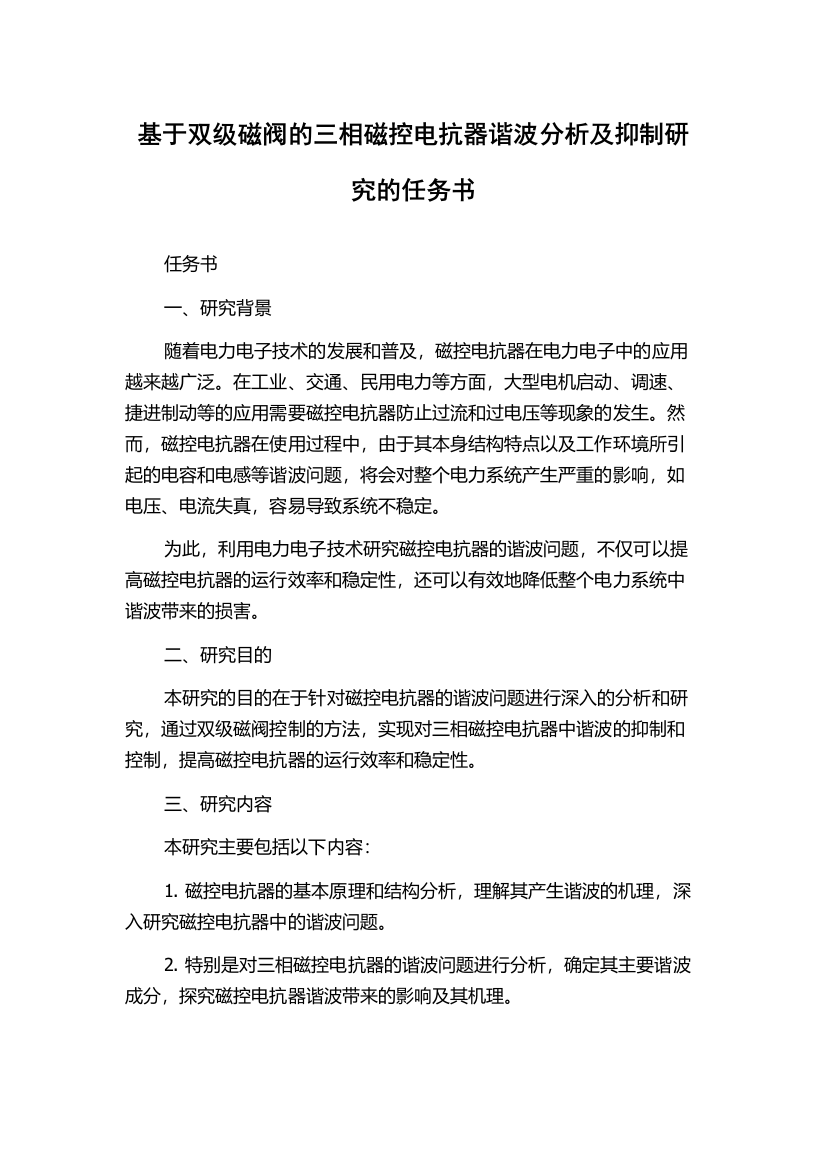 基于双级磁阀的三相磁控电抗器谐波分析及抑制研究的任务书

任务书

一、研究背景

随着电力电子技术的发展和普及，磁控电抗器在电力电子中的应用越来越广泛。在工业、交通、民用电力等方面，大型电机启动、调速、捷进制动等的应用需要磁控电抗器防止过流和过电压等现象的发生。然而，磁控电抗器在使用过程中，由于其本身结构特点以及工作环境所引起的电容和电感等谐波问题，将会对整个电力系统产生严重的影响，如电压、电流失真，容易导致系统不稳定。

为此，利用电力电子技术研究磁控电抗器的谐波问题，不仅可以提高磁控电抗器的运行效率和稳定性，还可以有效地降低整个电力系统中谐波带来的损害。

二、研究目的

本研究的目的在于针对磁控电抗器的谐波问题进行深入的分析和研究，通过双级磁阀控制的方法，实现对三相磁控电抗器中谐波的抑制和控制，提高磁控电抗器的运行效率和稳定性。

三、研究内容

本研究主要包括以下内容：

1. 磁控电抗器的基本原理和结构分析，理解其产生谐波的机理，深入研究磁控电抗器中的谐波问题。

2. 特别是对三相磁控电抗器的谐波问题进行分析，确定其主要谐波成分，探究磁控电抗器谐波带来的影响及其机理。